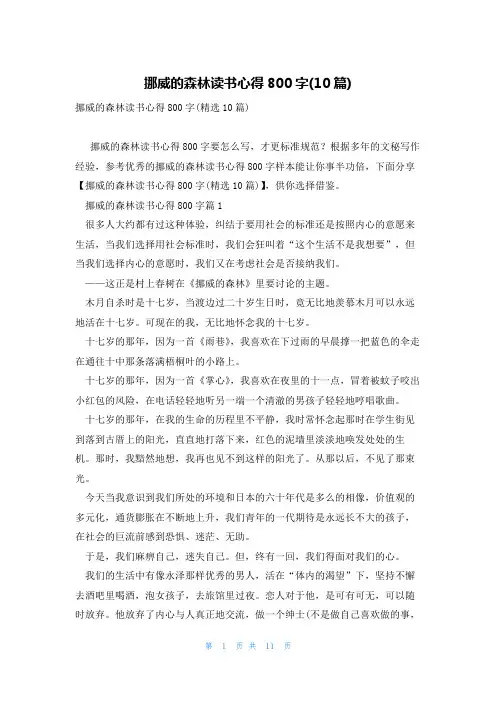 挪威的森林读书心得 800 字(10 篇)

挪威的森林读书心得 800 字(精选 10 篇)

挪威的森林读书心得 800 字要怎么写，才更标准规范？根据多年的文秘写作经验，参考优秀的挪威的森林读书心得 800 字样本能让你事半功倍，下面分享【挪威的森林读书心得 800 字(精选 10 篇)】，供你选择借鉴。

挪威的森林读书心得 800 字篇 1

很多人大约都有过这种体验，纠结于要用社会的标准还是按照内心的意愿来生活，当我们选择用社会标准时，我们会狂叫着“这个生活不是我想要”，但当我们选择内心的意愿时，我们又在考虑社会是否接纳我们。

——这正是村上春树在《挪威的森林》里要讨论的主题。

木月自杀时是十七岁，当渡边过二十岁生日时，竟无比地羡慕木月可以永远地活在十七岁。可现在的我，无比地怀念我的十七岁。

十七岁的那年，因为一首《雨巷》，我喜欢在下过雨的早晨撑一把蓝色的伞走在通往十中那条落满梧桐叶的小路上。

十七岁的那年，因为一首《掌心》，我喜欢在夜里的十一点，冒着被蚊子咬出小红包的风险，在电话轻轻地听另一端一个清澈的男孩子轻轻地哼唱歌曲。

十七岁的那年，在我的生命的历程里不平静，我时常怀念起那时在学生街见到落到古厝上的阳光，直直地打落下来，红色的泥墙里淡淡地唤发处处的生机。那时，我黯然地想，我再也见不到这样的阳光了。从那以后，不见了那束光。

今天当我意识到我们所处的环境和日本的六十年代是多么的相像，价值观的多元化，通货膨胀在不断地上升，我们青年的一代期待是永远长不大的孩子，在社会的巨流前感到恐惧、迷茫、无助。

于是，我们麻痹自己，迷失自己。但，终有一回，我们得面对我们的心。

我们的生活中有像永泽那样优秀的男人，活在“体内的渴望”下，坚持不懈去酒吧里喝酒，泡女孩子，去旅馆里过夜。恋人对于他，是可有可无，可以随时放弃。他放弃了内心与人真正地交流，做一个绅士(不是做自己喜欢做的事，

第 1 页 共 11 页